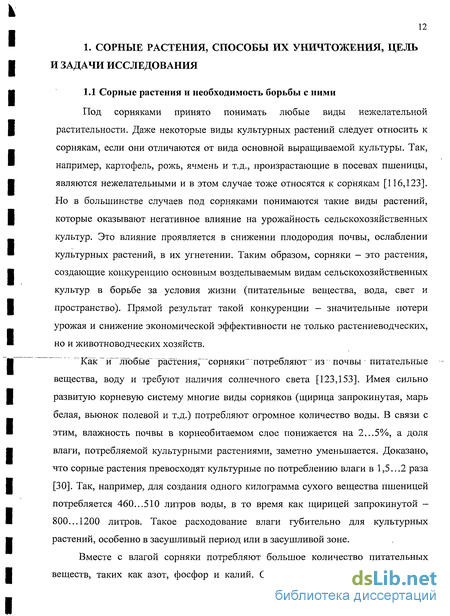 12

1. СОРНЫЕ РАСТЕНИЯ, СПОСОБЫ ИХ УНИЧТОЖЕНИЯ, ЦЕЛЬ И ЗАДАЧИ ИССЛЕДОВАНИЯ

1.1 Сорные растения и необходимость борьбы с ними

Под сорняками принято понимать любые виды нежелательной растительности. Даже некоторые виды культурных растений следует относить к сорнякам, если они отличаются от вида основной выращиваемой культуры. Так, например, картофель, рожь, ячмень и т.д., произрастающие в посевах пшеницы, являются нежелательными и в этом случае тоже относятся к сорнякам [116,123]. Но в большинстве случаев под сорняками понимаются такие виды растений, которые оказывают негативное влияние на урожайность сельскохозяйственных культур. Это влияние проявляется в снижении плодородия почвы, ослаблении культурных растений, в их угнетении. Таким образом, сорняки – это растения, создающие конкуренцию основным возделываемым видам сельскохозяйственных культур в борьбе за условия жизни (питательные вещества, вода, свет и пространство). Прямой результат такой конкуренции – значительные потери урожая и снижение экономической эффективности не только растениеводческих, но и животноводческих хозяйств.

Как и любые растения, сорняки потребляют из почвы питательные вещества, воду и требуют наличия солнечного света [123,153]. Имея сильно развитую корневую систему многие виды сорняков (щирица запрокинутая, марь белая, вьюнок полевой и т.д.) потребляют огромное количество воды. В связи с этим, влажность почвы в корнеобитаемом слое понижается на 2...5%, а доля влаги, потребляемой культурными растениями, заметно уменьшается. Доказано, что сорные растения превосходят культурные по потреблению влаги в 1,5...2 раза [30]. Так, например, для создания одного килограмма сухого вещества пшеницей потребляется 460...510 литров воды, в то время как щирицей запрокинутой – 800...1200 литров. Такое расходование влаги губительно для культурных растений, особенно в засушливый период или в засушливой зоне.

Вместе с влагой сорняки потребляют большое количество питательных веществ, таких как азот, фосфор и калий. С

dsLib.net
библиотека диссертаций